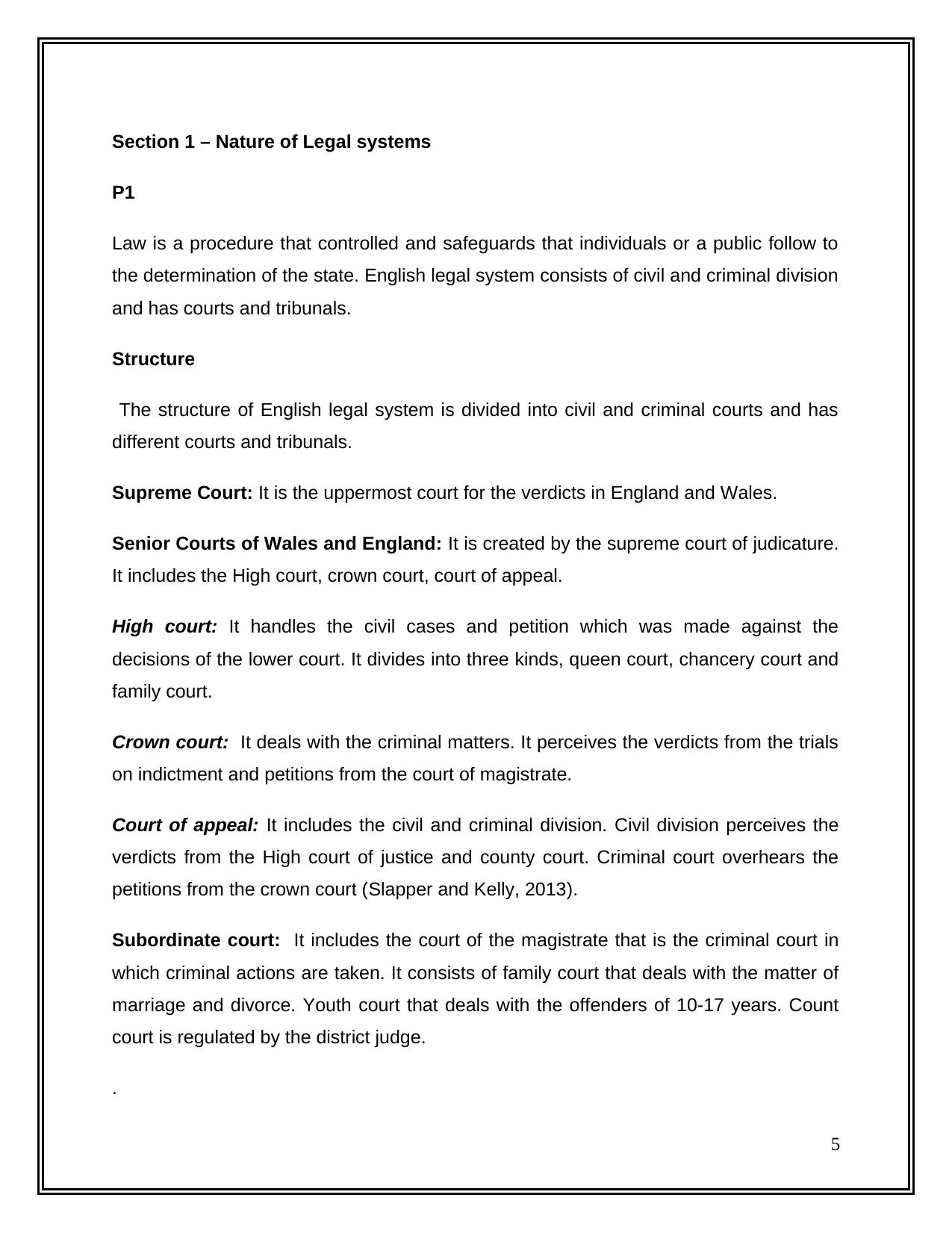 Section 1 – Nature of Legal systems

P1

Law is a procedure that controlled and safeguards that individuals or a public follow to the determination of the state. English legal system consists of civil and criminal division and has courts and tribunals.

Structure

The structure of English legal system is divided into civil and criminal courts and has different courts and tribunals.

Supreme Court: It is the uppermost court for the verdicts in England and Wales.

Senior Courts of Wales and England: It is created by the supreme court of judicature. It includes the High court, crown court, court of appeal.

High court: It handles the civil cases and petition which was made against the decisions of the lower court. It divides into three kinds, queen court, chancery court and family court.

Crown court: It deals with the criminal matters. It perceives the verdicts from the trials on indictment and petitions from the court of magistrate.

Court of appeal: It includes the civil and criminal division. Civil division perceives the verdicts from the High court of justice and county court. Criminal court overhears the petitions from the crown court (Slapper and Kelly, 2013).

Subordinate court: It includes the court of the magistrate that is the criminal court in which criminal actions are taken. It consists of family court that deals with the matter of marriage and divorce. Youth court that deals with the offenders of 10-17 years. Count court is regulated by the district judge.

.

5